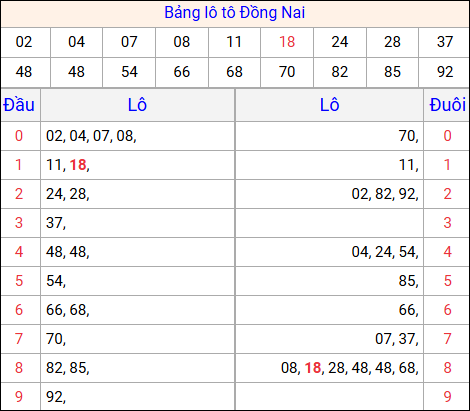 Bảng lô tô Đồng Nai

| 02 | 04 | 07 | 08 | 11 | 18 | 24 | 28 | 37 |
|---|---|---|---|---|---|---|---|---|
| 48 | 48 | 54 | 66 | 68 | 70 | 82 | 85 | 92 |

| Đầu | Lô | Lô | Đuôi |
|---|---|---|---|
| 0 | 02, 04, 07, 08, | 70, | 0 |
| 1 | 11, 18, | 11, | 1 |
| 2 | 24, 28, | 02, 82, 92, | 2 |
| 3 | 37, | | 3 |
| 4 | 48, 48, | 04, 24, 54, | 4 |
| 5 | 54, | 85, | 5 |
| 6 | 66, 68, | 66, | 6 |
| 7 | 70, | 07, 37, | 7 |
| 8 | 82, 85, | 08, 18, 28, 48, 48, 68, | 8 |
| 9 | 92, | | 9 |